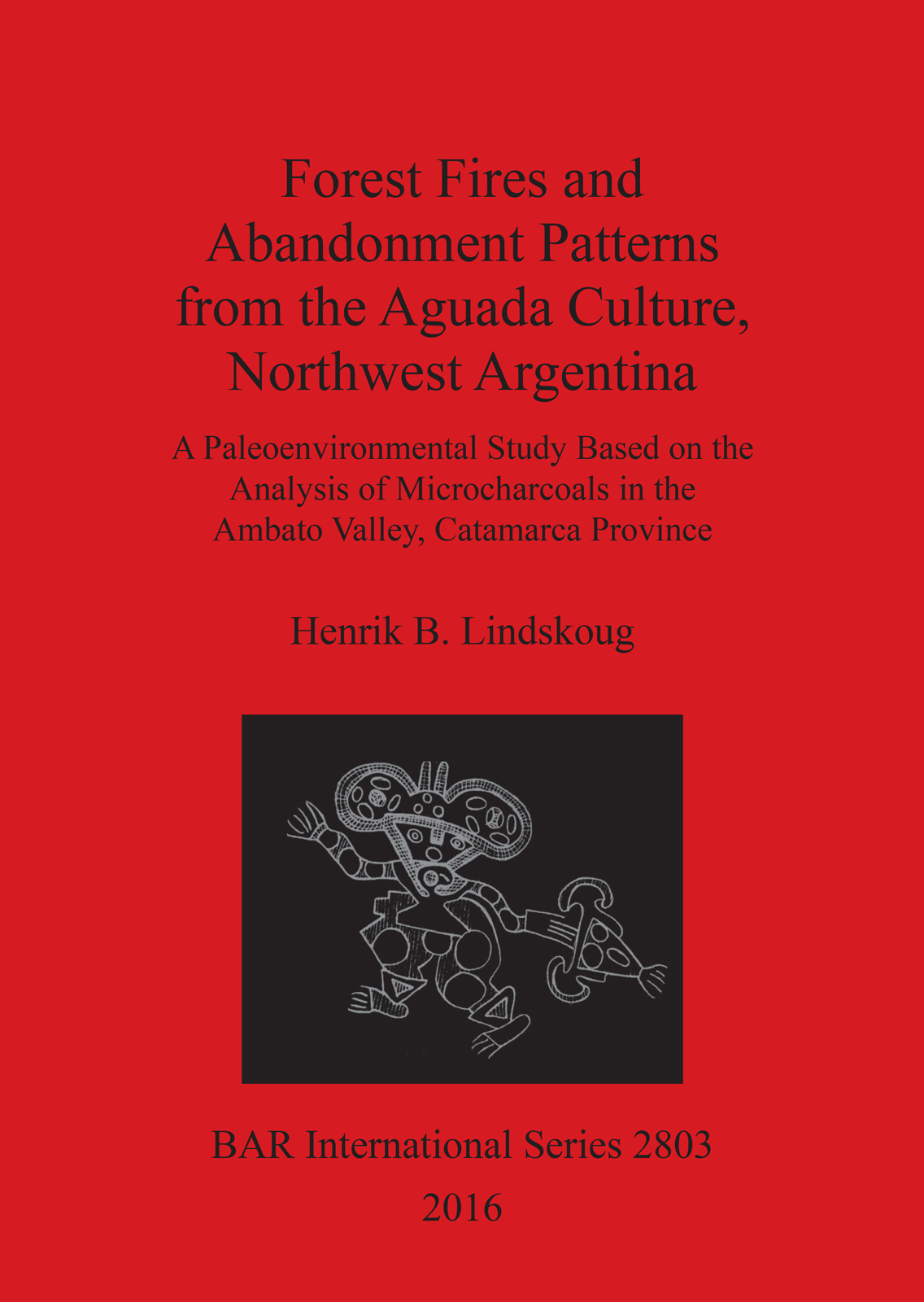 Forest Fires and Abandonment Patterns from the Aguada Culture, Northwest Argentina

A Paleoenvironmental Study Based on the Analysis of Microcharcoals in the Ambato Valley, Catamarca Province

Henrik B. Lindskoug

BAR International Series 2803

2016